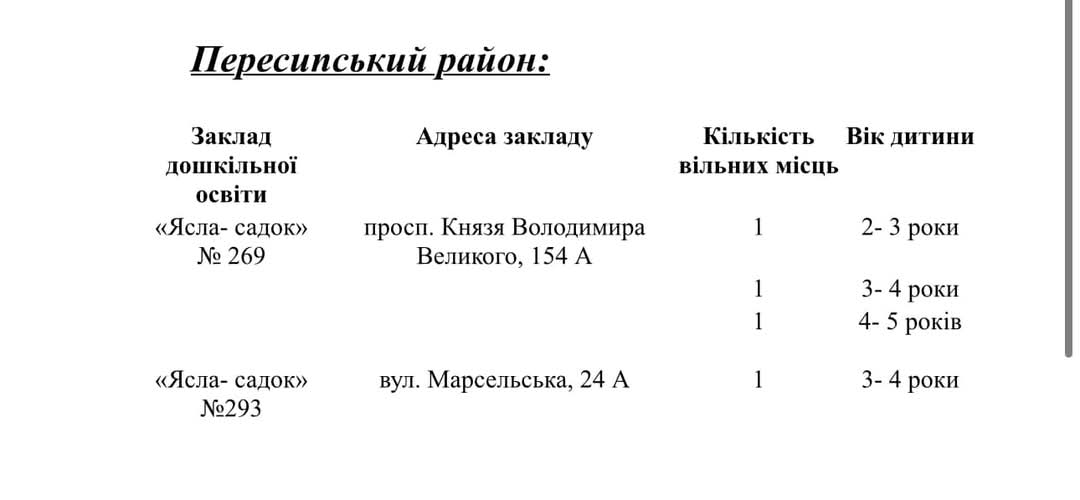 Пересипський район:

| Заклад дошкільної освіти | Адреса закладу | Кількість вільних місць | Вік дитини |
|---|---|---|---|
| «Ясла- садок» № 269 | просп. Князя Володимира Великого, 154 А | 1 | 2- 3 роки |
| | | 1 | 3- 4 роки |
| | | 1 | 4- 5 років |
| «Ясла- садок» №293 | вул. Марсельська, 24 А | 1 | 3- 4 роки |